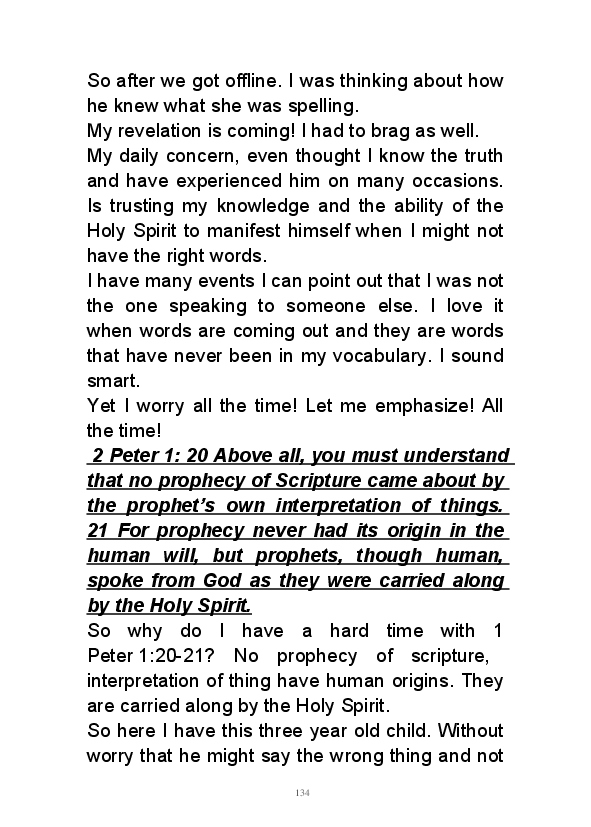 So after we got offline. I was thinking about how he knew what she was spelling.
My revelation is coming! I had to brag as well.
My daily concern, even thought I know the truth and have experienced him on many occasions. Is trusting my knowledge and the ability of the Holy Spirit to manifest himself when I might not have the right words.
I have many events I can point out that I was not the one speaking to someone else. I love it when words are coming out and they are words that have never been in my vocabulary. I sound smart.
Yet I worry all the time! Let me emphasize! All the time!
2 Peter 1: 20 Above all, you must understand that no prophecy of Scripture came about by the prophet's own interpretation of things. 21 For prophecy never had its origin in the human will, but prophets, though human, spoke from God as they were carried along by the Holy Spirit.
So why do I have a hard time with 1 Peter 1:20-21? No prophecy of scripture, interpretation of thing have human origins. They are carried along by the Holy Spirit.
So here I have this three year old child. Without worry that he might say the wrong thing and not

134